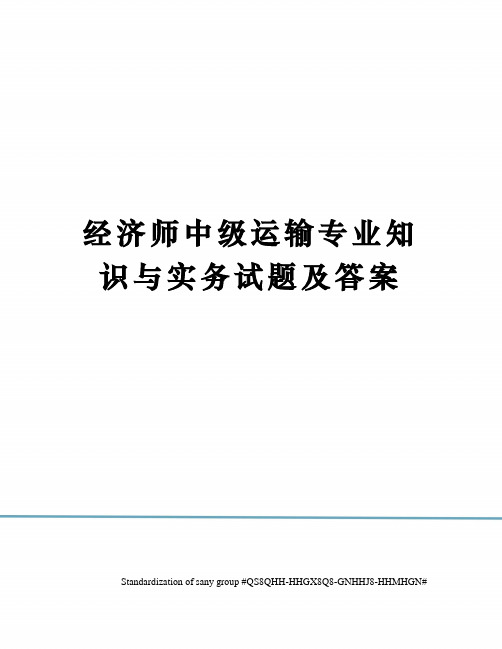 经济师中级运输专业知识与实务试题及答案

Standardization of sany group #QS8QHH-HHGX8Q8-GNHHJ8-HHMHGN#